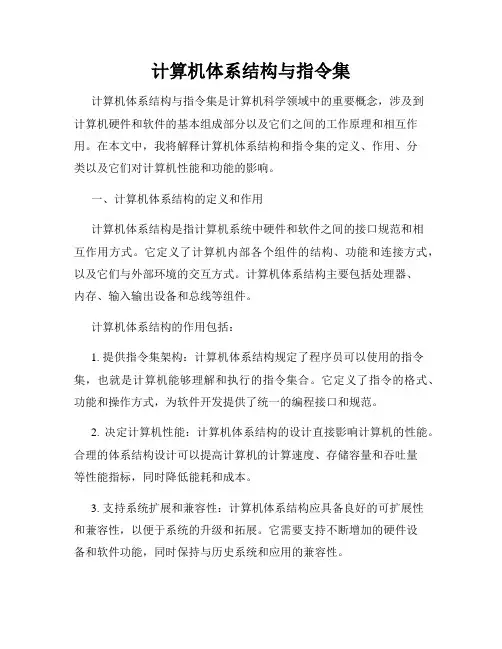 计算机体系结构与指令集

计算机体系结构与指令集是计算机科学领域中的重要概念，涉及到计算机硬件和软件的基本组成部分以及它们之间的工作原理和相互作用。在本文中，我将解释计算机体系结构和指令集的定义、作用、分类以及它们对计算机性能和功能的影响。

一、计算机体系结构的定义和作用

计算机体系结构是指计算机系统中硬件和软件之间的接口规范和相互作用方式。它定义了计算机内部各个组件的结构、功能和连接方式，以及它们与外部环境的交互方式。计算机体系结构主要包括处理器、内存、输入输出设备和总线等组件。

计算机体系结构的作用包括：

1. 提供指令集架构：计算机体系结构规定了程序员可以使用的指令集，也就是计算机能够理解和执行的指令集合。它定义了指令的格式、功能和操作方式，为软件开发提供了统一的编程接口和规范。

2. 决定计算机性能：计算机体系结构的设计直接影响计算机的性能。合理的体系结构设计可以提高计算机的计算速度、存储容量和吞吐量等性能指标，同时降低能耗和成本。

3. 支持系统扩展和兼容性：计算机体系结构应具备良好的可扩展性和兼容性，以便于系统的升级和拓展。它需要支持不断增加的硬件设备和软件功能，同时保持与历史系统和应用的兼容性。